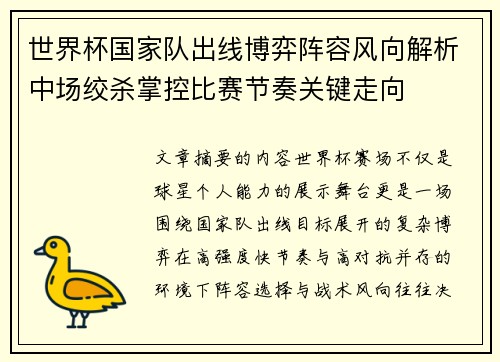 世界杯国家队出线博弈阵容风向解析中场绞杀掌控比赛节奏关键走向

文章摘要的内容世界杯赛场不仅是球星个人能力的展示舞台更是一场围绕国家队出线目标展开的复杂博弈在高强度快节奏与高对抗并存的环境下阵容选择与战术风向往往决